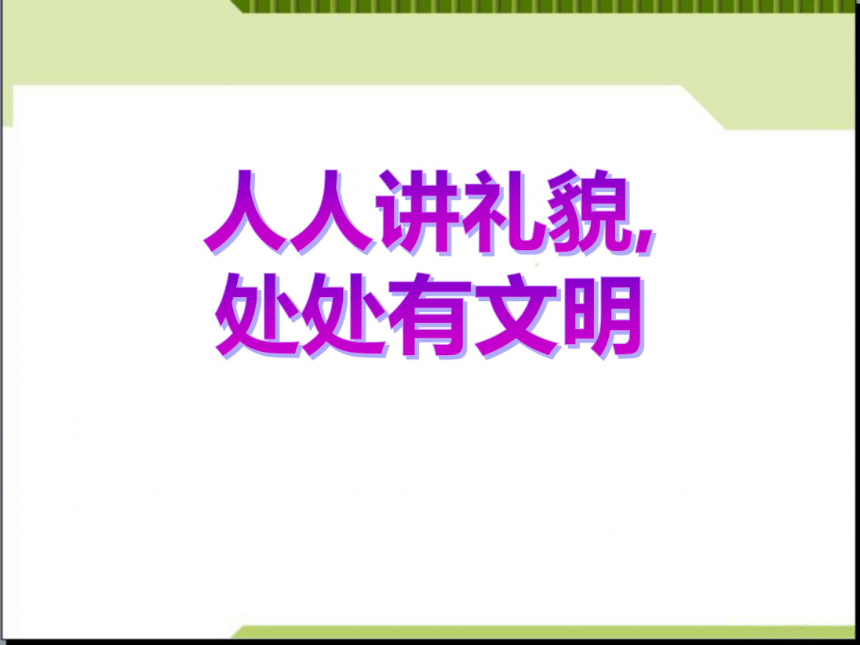 人人讲礼貌,
处处有文明